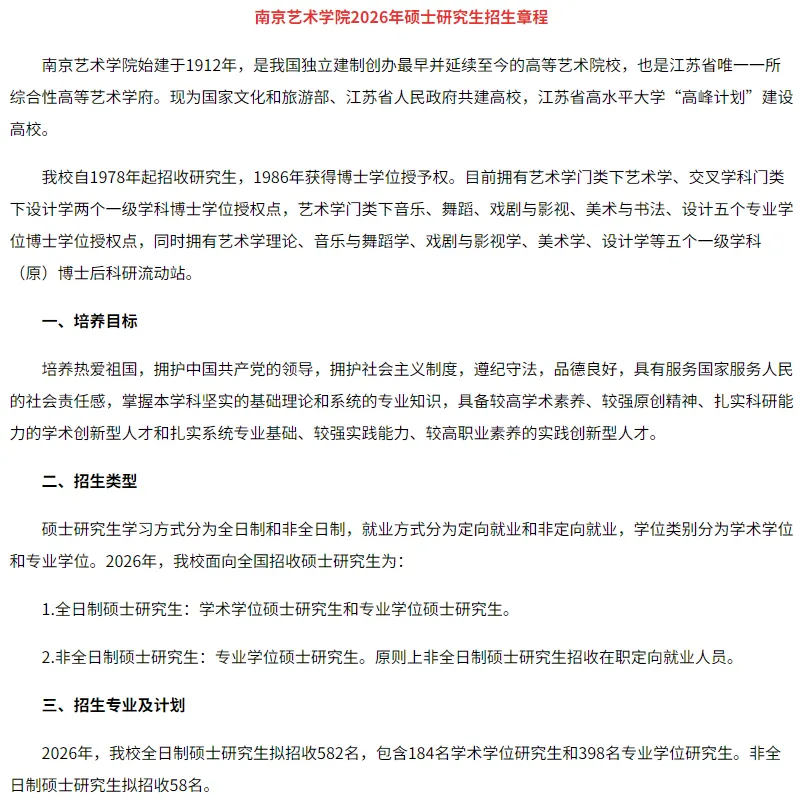 南京艺术学院2026年硕士研究生招生章程

南京艺术学院始建于1912年，是我国独立建制创办最早并延续至今的高等艺术院校，也是江苏省唯一一所综合性高等艺术学府。现为国家文化和旅游部、江苏省人民政府共建高校，江苏省高水平大学“高峰计划”建设高校。

我校自1978年起招收研究生，1986年获得博士学位授予权。目前拥有艺术学门类下艺术学、交叉学科门类下设计学两个一级学科博士学位授权点，艺术学门类下音乐、舞蹈、戏剧与影视、美术与书法、设计五个专业学位博士学位授权点，同时拥有艺术学理论、音乐与舞蹈学、戏剧与影视学、美术学、设计学等五个一级学科（原）博士后科研流动站。

一、培养目标

培养热爱祖国，拥护中国共产党的领导，拥护社会主义制度，遵纪守法，品德良好，具有服务国家服务人民的社会责任感，掌握本学科坚实的基础理论和系统的专业知识，具备较高学术素养、较强原创精神、扎实科研能力的学术创新型人才和扎实系统专业基础、较强实践能力、较高职业素养的实践创新型人才。

二、招生类型

硕士研究生学习方式分为全日制和非全日制，就业方式分为定向就业和非定向就业，学位类别分为学术学位和专业学位。2026年，我校面向全国招收硕士研究生为：

1.全日制硕士研究生：学术学位硕士研究生和专业学位硕士研究生。

2.非全日制硕士研究生：专业学位硕士研究生。原则上非全日制硕士研究生招收在职定向就业人员。

三、招生专业及计划

2026年，我校全日制硕士研究生拟招收582名，包含184名学术学位研究生和398名专业学位研究生。非全日制硕士研究生拟招收58名。